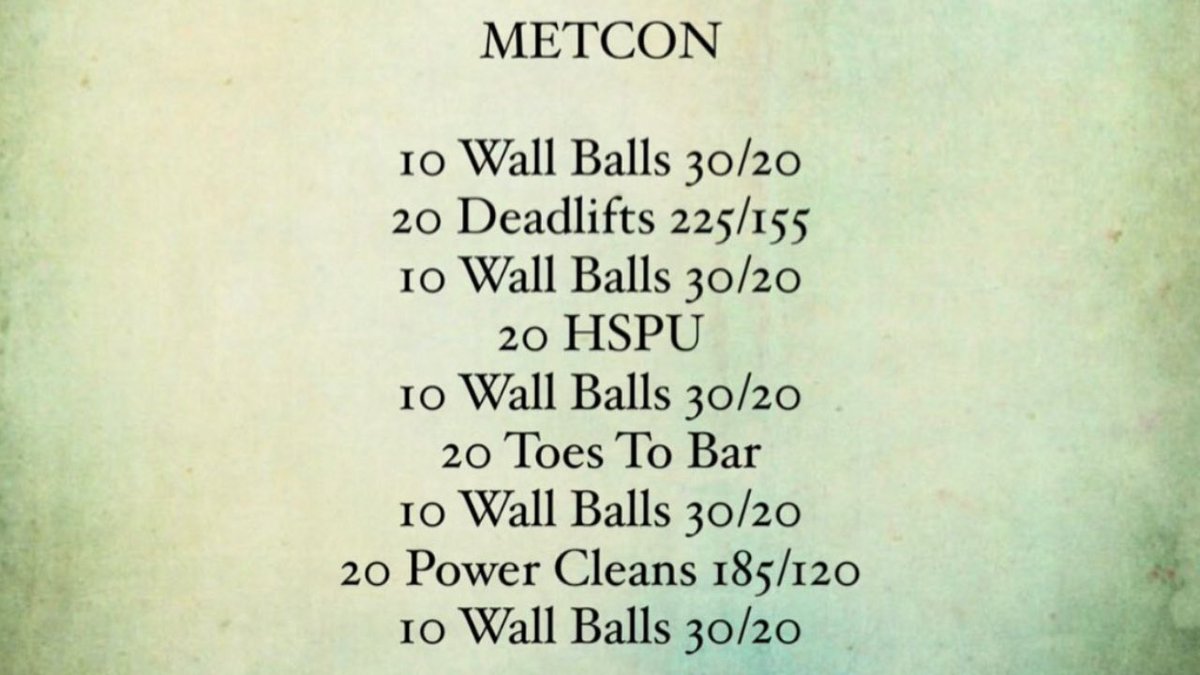 METCON

10 Wall Balls 30/20
20 Deadlifts 225/155
10 Wall Balls 30/20
20 HSPU
10 Wall Balls 30/20
20 Toes To Bar
10 Wall Balls 30/20
20 Power Cleans 185/120
10 Wall Balls 30/20